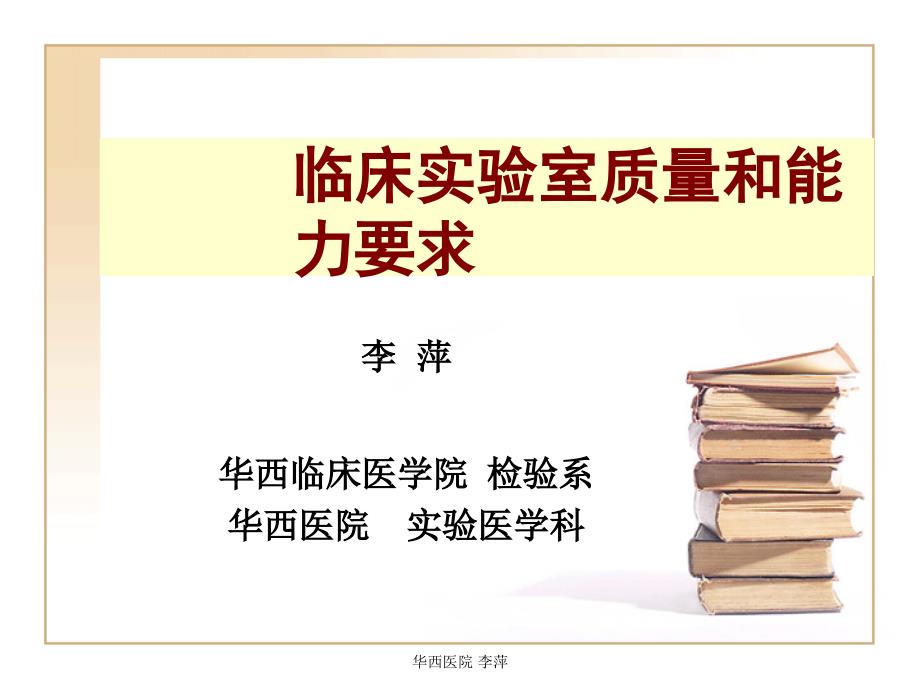 临床实验室质量和能力要求

李 萍

华西临床医学院 检验系
华西医院 实验医学科

华西医院 李萍